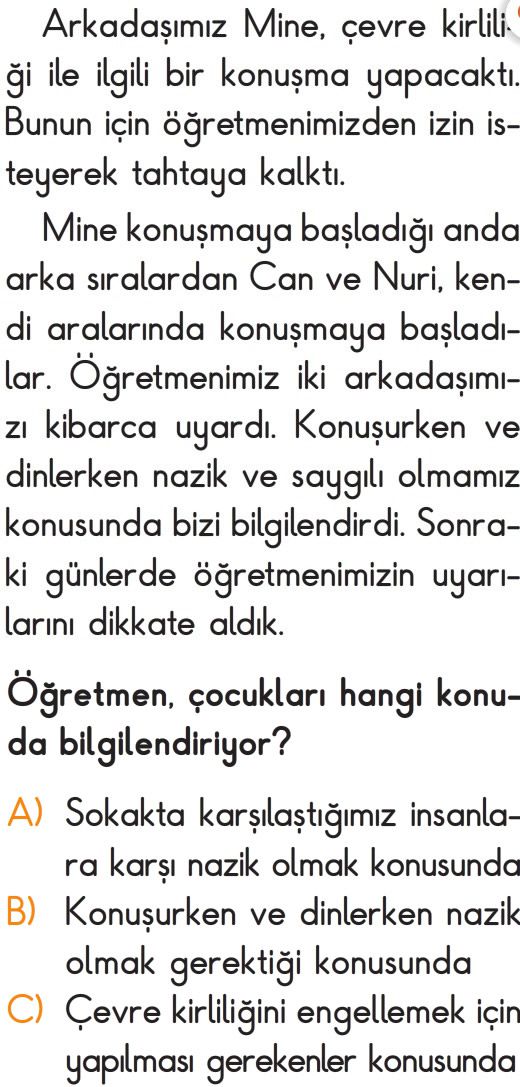 Arkadaşımız Mine, çevre kirliliği ile ilgili bir konuşma yapacaktı. Bunun için öğretmenimizden izin isteyerek tahtaya kalktı.

Mine konuşmaya başladığı anda arka sıralardan Can ve Nuri, kendi aralarında konuşmaya başladılar. Öğretmenimiz iki arkadaşımızı kibarca uyardı. Konuşurken ve dinlerken nazik ve saygılı olmamız konusunda bizi bilgilendirdi. Sonraki günlerde öğretmenimizin uyarılarını dikkate aldık.

Öğretmen, çocukları hangi konuda bilgilendiriyor?

A) Sokakta karşılaştığımız insanlara karşı nazik olmak konusunda
B) Konuşurken ve dinlerken nazik olmak gerektiği konusunda
C) Çevre kirliliğini engellemek için yapılması gerekenler konusunda